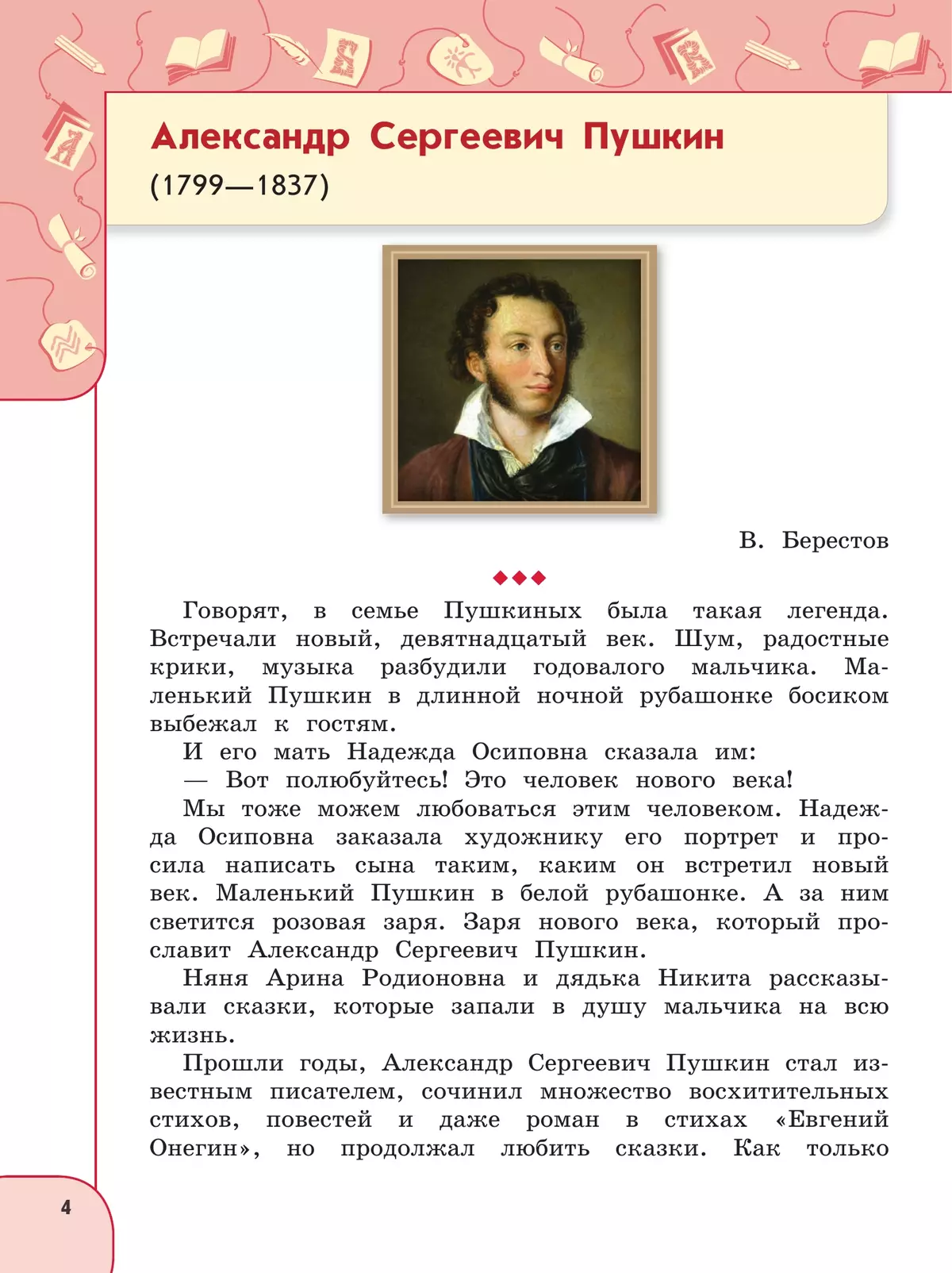 Александр Сергеевич Пушкин
(1799—1837)

В. Берестов

◆◆◆

Говорят, в семье Пушкиных была такая легенда. Встречали новый, девятнадцатый век. Шум, радостные крики, музыка разбудили годовалого мальчика. Маленький Пушкин в длинной ночной рубашонке босиком выбежал к гостям.

И его мать Надежда Осиповна сказала им:

— Вот полюбуйтесь! Это человек нового века!

Мы тоже можем любоваться этим человеком. Надежда Осиповна заказала художнику его портрет и просила написать сына таким, каким он встретил новый век. Маленький Пушкин в белой рубашонке. А за ним светится розовая заря. Заря нового века, который прославит Александр Сергеевич Пушкин.

Няня Арина Родионовна и дядька Никита рассказывали сказки, которые запали в душу мальчика на всю жизнь.

Прошли годы, Александр Сергеевич Пушкин стал известным писателем, сочинил множество восхитительных стихов, повестей и даже роман в стихах «Евгений Онегин», но продолжал любить сказки. Как только

4